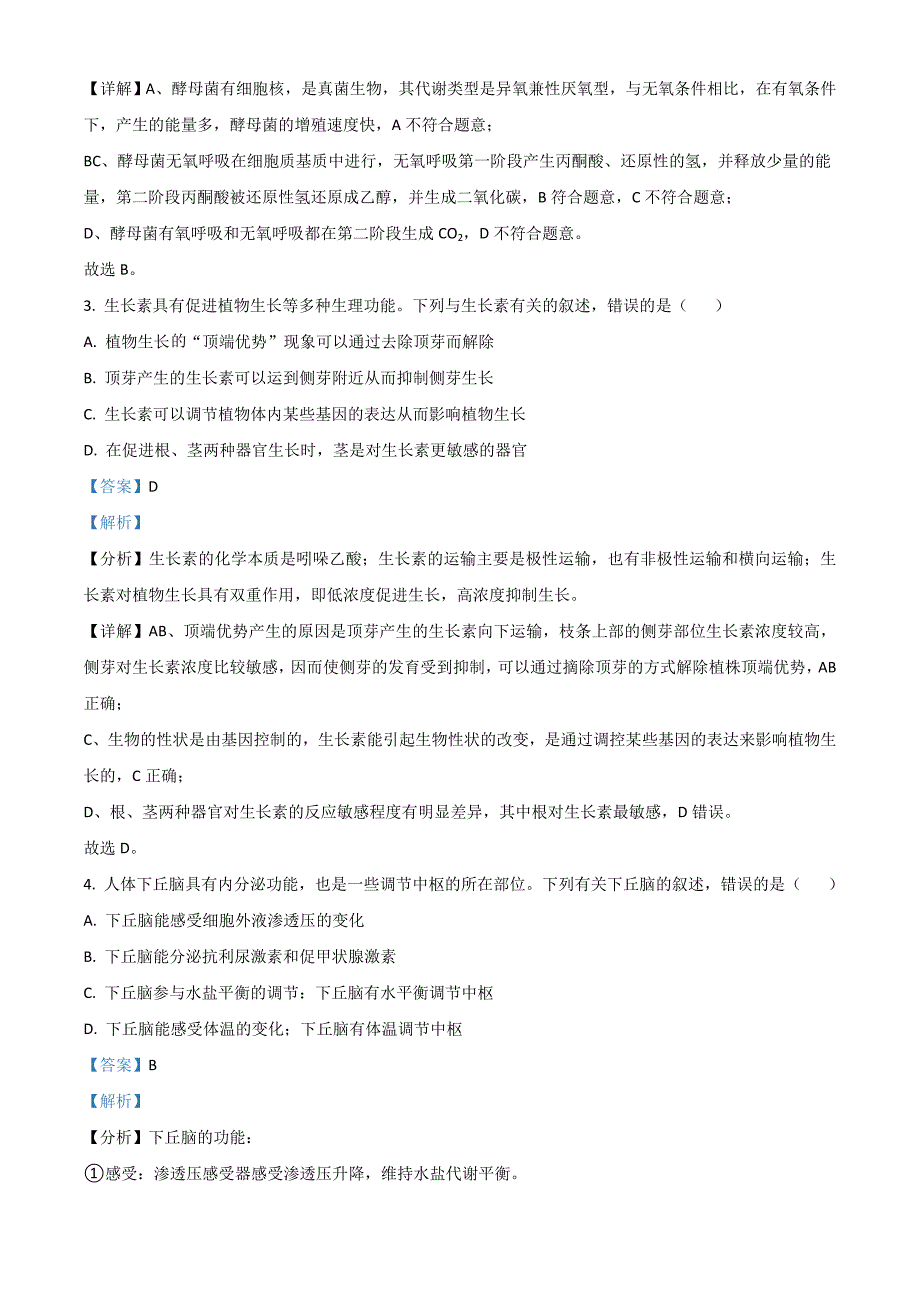 【详解】A、酵母菌有细胞核，是真菌生物，其代谢类型是异氧兼性厌氧型，与无氧条件相比，在有氧条件下，产生的能量多，酵母菌的增殖速度快，A 不符合题意；

BC、酵母菌无氧呼吸在细胞质基质中进行，无氧呼吸第一阶段产生丙酮酸、还原性的氢，并释放少量的能量，第二阶段丙酮酸被还原性氢还原成乙醇，并生成二氧化碳，B 符合题意，C 不符合题意；

D、酵母菌有氧呼吸和无氧呼吸都在第二阶段生成 $CO_2$，D 不符合题意。

故选 B。

3. 生长素具有促进植物生长等多种生理功能。下列与生长素有关的叙述，错误的是（　　）

A. 植物生长的“顶端优势”现象可以通过去除顶芽而解除

B. 顶芽产生的生长素可以运到侧芽附近从而抑制侧芽生长

C. 生长素可以调节植物体内某些基因的表达从而影响植物生长

D. 在促进根、茎两种器官生长时，茎是对生长素更敏感的器官

【答案】D

【解析】

【分析】生长素的化学本质是吲哚乙酸；生长素的运输主要是极性运输，也有非极性运输和横向运输；生长素对植物生长具有双重作用，即低浓度促进生长，高浓度抑制生长。

【详解】AB、顶端优势产生的原因是顶芽产生的生长素向下运输，枝条上部的侧芽部位生长素浓度较高，侧芽对生长素浓度比较敏感，因而使侧芽的发育受到抑制，可以通过摘除顶芽的方式解除植株顶端优势，AB 正确；

C、生物的性状是由基因控制的，生长素能引起生物性状的改变，是通过调控某些基因的表达来影响植物生长的，C 正确；

D、根、茎两种器官对生长素的反应敏感程度有明显差异，其中根对生长素最敏感，D 错误。

故选 D。

4. 人体下丘脑具有内分泌功能，也是一些调节中枢的所在部位。下列有关下丘脑的叙述，错误的是（　　）

A. 下丘脑能感受细胞外液渗透压的变化

B. 下丘脑能分泌抗利尿激素和促甲状腺激素

C. 下丘脑参与水盐平衡的调节：下丘脑有水平衡调节中枢

D. 下丘脑能感受体温的变化；下丘脑有体温调节中枢

【答案】B

【解析】

【分析】下丘脑的功能：

①感受：渗透压感受器感受渗透压升降，维持水盐代谢平衡。